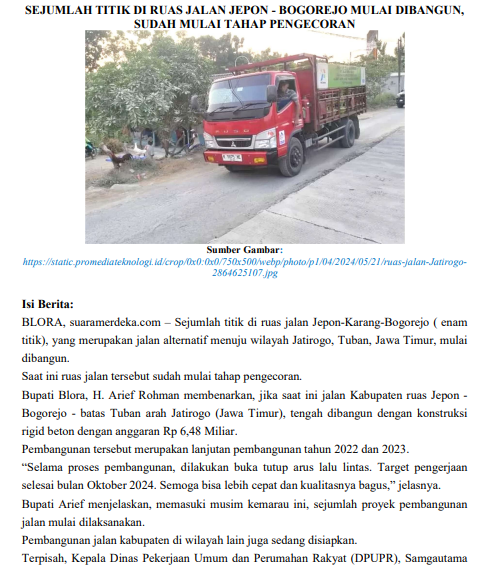 SEJUMLAH TITIK DI RUAS JALAN JEPON - BOGOREJO MULAI DIBANGUN, SUDAH MULAI TAHAP PENGECORAN

Sumber Gambar:
https://static.promediateknologi.id/crop/0x0:0x0/750x500/webp/photo/p1/04/2024/05/21/ruas-jalan-Jatirogo-2864625107.jpg

Isi Berita:
BLORA, suaramerdeka.com – Sejumlah titik di ruas jalan Jepon-Karang-Bogorejo ( enam titik), yang merupakan jalan alternatif menuju wilayah Jatirogo, Tuban, Jawa Timur, mulai dibangun.

Saat ini ruas jalan tersebut sudah mulai tahap pengecoran.

Bupati Blora, H. Arief Rohman membenarkan, jika saat ini jalan Kabupaten ruas Jepon - Bogorejo - batas Tuban arah Jatirogo (Jawa Timur), tengah dibangun dengan konstruksi rigid beton dengan anggaran Rp 6,48 Miliar.

Pembangunan tersebut merupakan lanjutan pembangunan tahun 2022 dan 2023.

“Selama proses pembangunan, dilakukan buka tutup arus lalu lintas. Target pengerjaan selesai bulan Oktober 2024. Semoga bisa lebih cepat dan kualitasnya bagus,” jelasnya.

Bupati Arief menjelaskan, memasuki musim kemarau ini, sejumlah proyek pembangunan jalan mulai dilaksanakan.

Pembangunan jalan kabupaten di wilayah lain juga sedang disiapkan.

Terpisah, Kepala Dinas Pekerjaan Umum dan Perumahan Rakyat (DPUPR), Samgautama